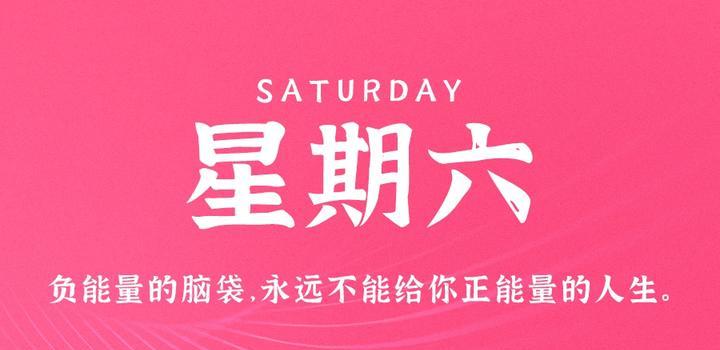 SATURDAY

星期六

负能量的脑袋,永远不能给你正能量的人生。